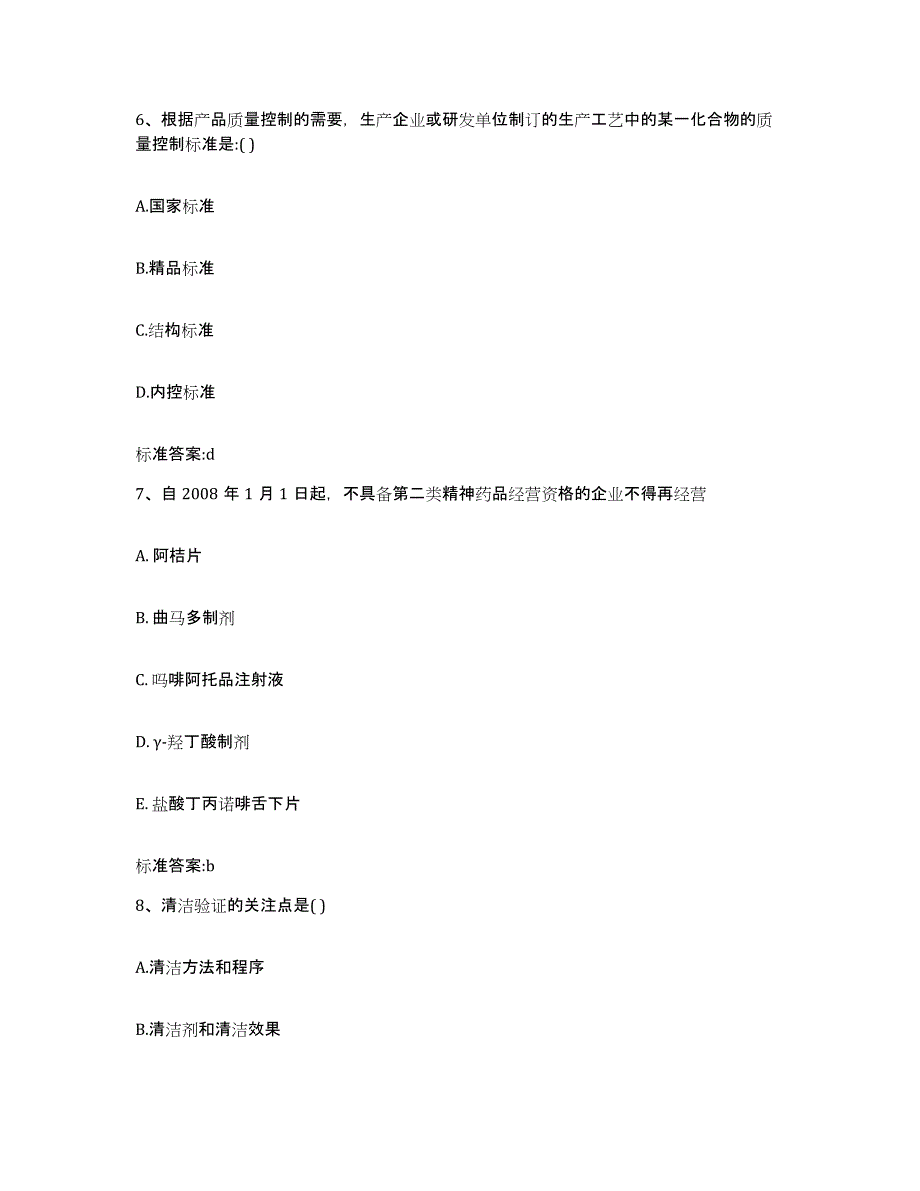 6、根据产品质量控制的需要，生产企业或研发单位制订的生产工艺中的某一化合物的质量控制标准是:( )

A.国家标准

B.精品标准

C.结构标准

D.内控标准

标准答案:d

7、自 2008 年 1 月 1 日起，不具备第二类精神药品经营资格的企业不得再经营

A. 阿桔片

B. 曲马多制剂

C. 吗啡阿托品注射液

D. γ-羟丁酸制剂

E. 盐酸丁丙诺啡舌下片

标准答案:b

8、清洁验证的关注点是( )

A.清洁方法和程序

B.清洁剂和清洁效果